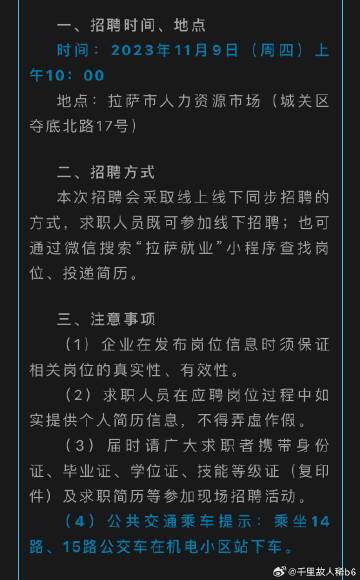 一、招聘时间、地点

时间：2023年11月9日（周四）上午10：00

地点：拉萨市人力资源市场（城关区夺底北路17号）

二、招聘方式

本次招聘会采取线上线下同步招聘的方式，求职人员既可参加线下招聘；也可通过微信搜索“拉萨就业”小程序查找岗位、投递简历。

三、注意事项

（1）企业在发布岗位信息时须保证相关岗位的真实性、有效性。

（2）求职人员在应聘岗位过程中如实提供个人简历信息，不得弄虚作假。

（3）届时请广大求职者携带身份证、毕业证、学位证、技能等级证（复印件）及求职简历等参加现场招聘活动。

（4）公共交通乘车提示：乘坐14路、15路公交车在机电小区站下车。

@千里故人稀b6